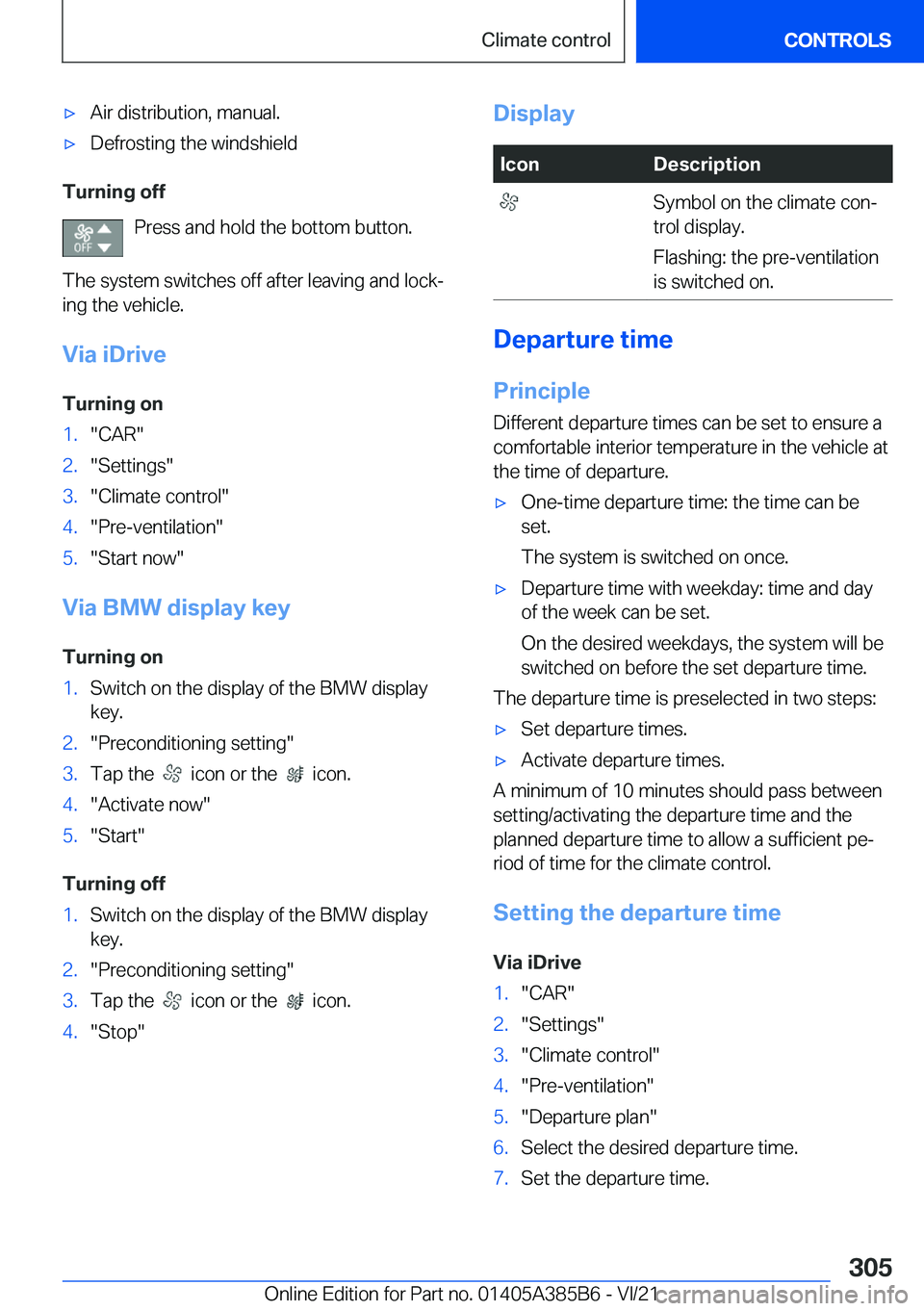 Climate control CONTROLS

▷ Air distribution, manual.

▷ Defrosting the windshield

Turning off

OFF Press and hold the bottom button.

The system switches off after leaving and locking the vehicle.

Via iDrive

Turning on

1. "CAR"
2. "Settings"
3. "Climate control"
4. "Pre-ventilation"
5. "Start now"

Via BMW display key

Turning on

1. Switch on the display of the BMW display key.
2. "Preconditioning setting"
3. Tap the icon or the icon.
4. "Activate now"
5. "Start"

Turning off

1. Switch on the display of the BMW display key.
2. "Preconditioning setting"
3. Tap the icon or the icon.
4. "Stop"

Display

| Icon | Description |
|---|---|
| | Symbol on the climate control display. Flashing: the pre-ventilation is switched on. |

Departure time

Principle

Different departure times can be set to ensure a comfortable interior temperature in the vehicle at the time of departure.

▷ One-time departure time: the time can be set.

The system is switched on once.

▷ Departure time with weekday: time and day of the week can be set.

On the desired weekdays, the system will be switched on before the set departure time.

The departure time is preselected in two steps:

▷ Set departure times.

▷ Activate departure times.

A minimum of 10 minutes should pass between setting/activating the departure time and the planned departure time to allow a sufficient period of time for the climate control.

Setting the departure time

Via iDrive

1. "CAR"
2. "Settings"
3. "Climate control"
4. "Pre-ventilation"
5. "Departure plan"
6. Select the desired departure time.
7. Set the departure time.

305

Online Edition for Part no. 01405A385B6 - VI/21 carmanualsonline.info